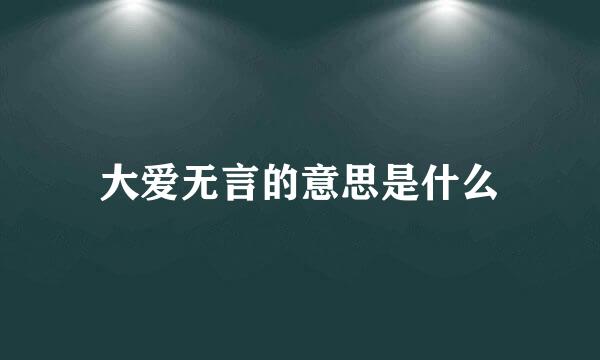 大爱无言的意思是什么